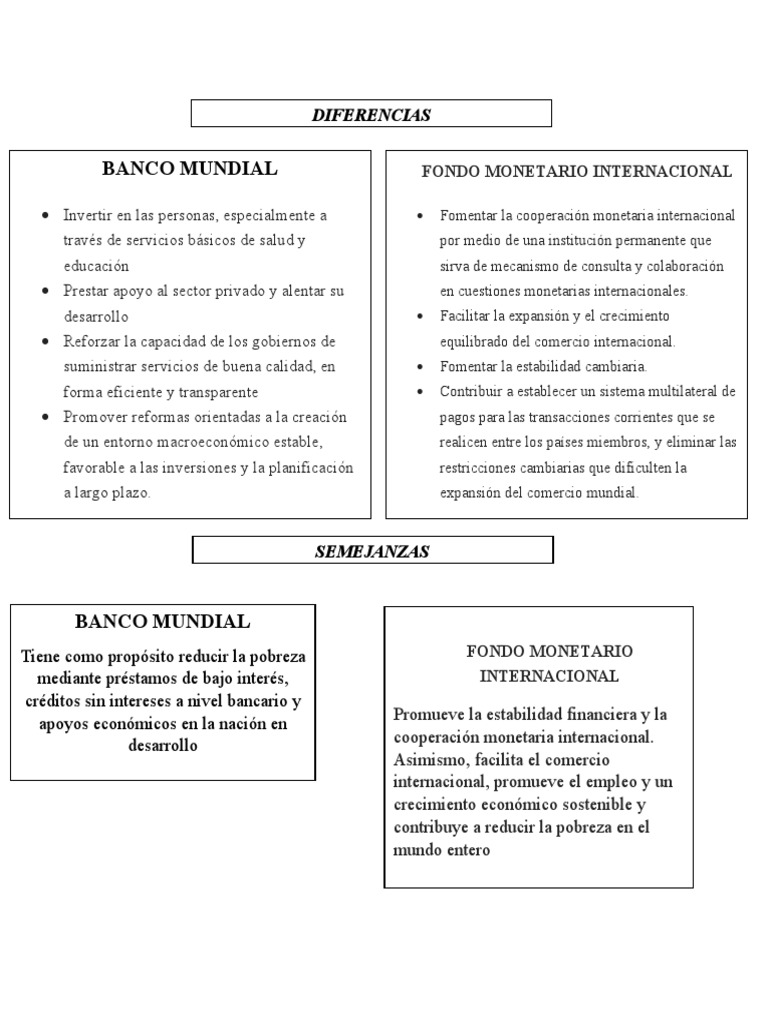 DIFERENCIAS

BANCO MUNDIAL

- Invertir en las personas, especialmente a través de servicios básicos de salud y educación
- Prestar apoyo al sector privado y alentar su desarrollo
- Reforzar la capacidad de los gobiernos de suministrar servicios de buena calidad, en forma eficiente y transparente
- Promover reformas orientadas a la creación de un entorno macroeconómico estable, favorable a las inversiones y la planificación a largo plazo.

FONDO MONETARIO INTERNACIONAL

- Fomentar la cooperación monetaria internacional por medio de una institución permanente que sirva de mecanismo de consulta y colaboración en cuestiones monetarias internacionales.
- Facilitar la expansión y el crecimiento equilibrado del comercio internacional.
- Fomentar la estabilidad cambiaria.
- Contribuir a establecer un sistema multilateral de pagos para las transacciones corrientes que se realicen entre los países miembros, y eliminar las restricciones cambiarias que dificulten la expansión del comercio mundial.

SEMEJANZAS

BANCO MUNDIAL

Tiene como propósito reducir la pobreza mediante préstamos de bajo interés, créditos sin intereses a nivel bancario y apoyos económicos en la nación en desarrollo

FONDO MONETARIO INTERNACIONAL

Promueve la estabilidad financiera y la cooperación monetaria internacional. Asimismo, facilita el comercio internacional, promueve el empleo y un crecimiento económico sostenible y contribuye a reducir la pobreza en el mundo entero